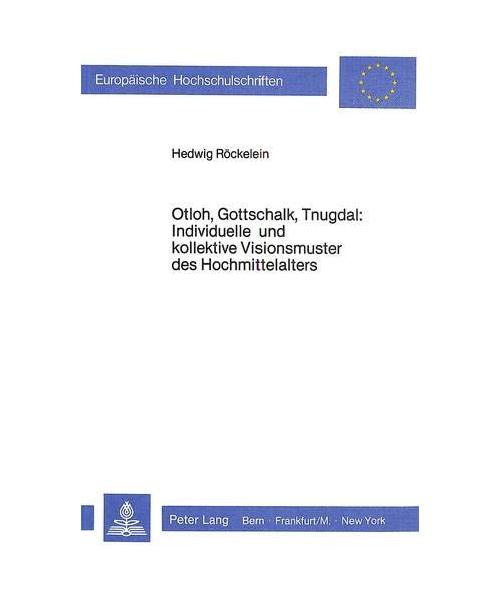 Europäische Hochschulschriften

Hedwig Röckelein

Otloh, Gottschalk, Tnugdal: Individuelle und kollektive Visionsmuster des Hochmittelalters

Peter Lang Bern · Frankfurt/M. · New York